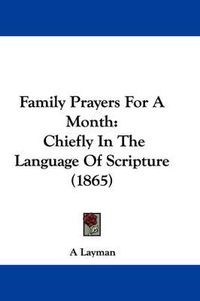 Family Prayers For A Month:
Chiefly In The Language Of Scripture
(1865)

A Layman